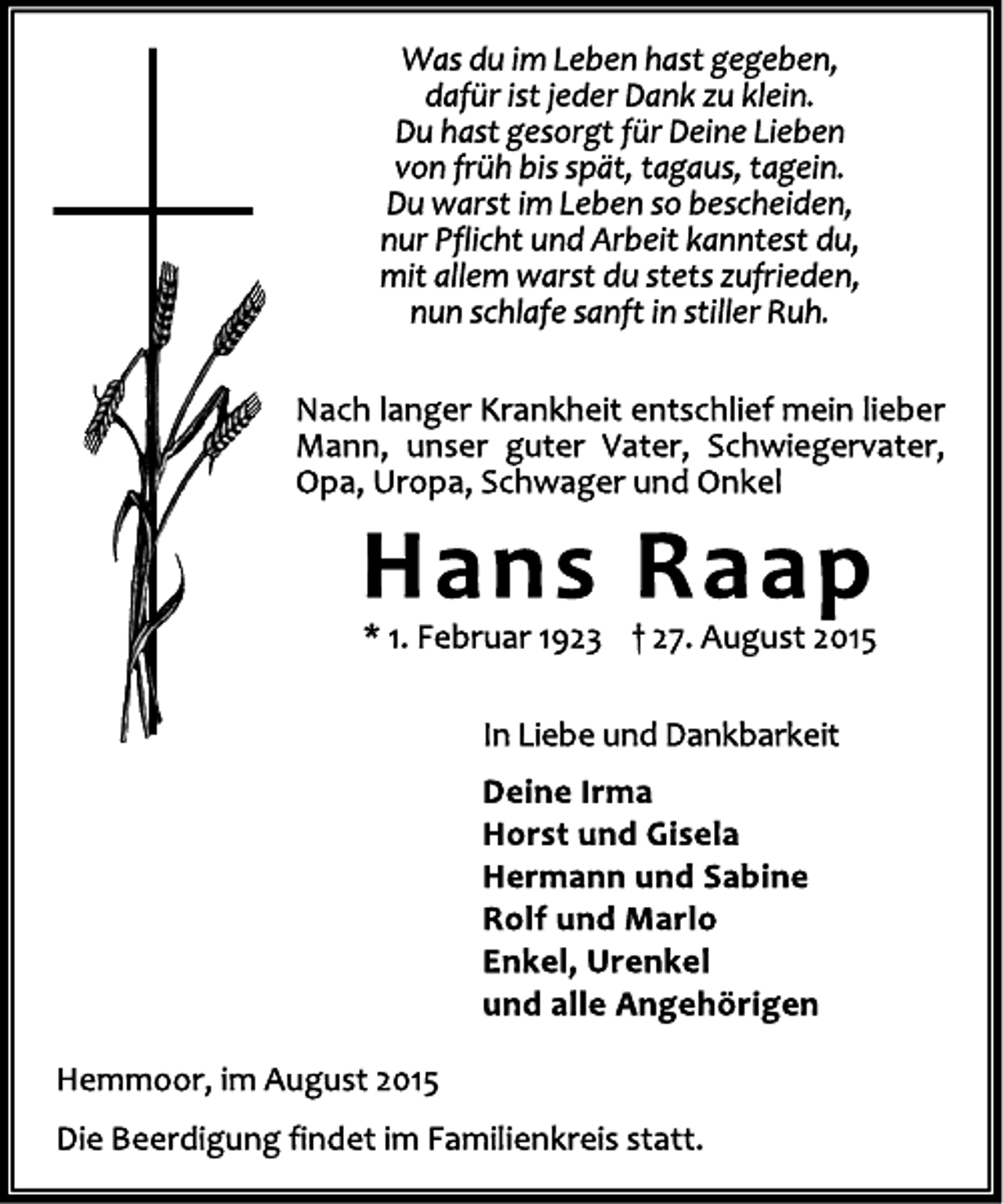 Was du im Leben hast gegeben,
dafür ist jeder Dank zu klein.
Du hast gesorgt für Deine Lieben
von früh bis spät, tagaus, tagein.
Du warst im Leben so bescheiden,
nur Pflicht und Arbeit kanntest du,
mit allem warst du stets zufrieden,
nun schlafe sanft in stiller Ruh.

Nach langer Krankheit entschlief mein lieber Mann, unser guter Vater, Schwiegervater, Opa, Uropa, Schwager und Onkel

Hans Raap

* 1. Februar 1923 † 27. August 2015

In Liebe und Dankbarkeit

Deine Irma
Horst und Gisela
Hermann und Sabine
Rolf und Marlo
Enkel, Urenkel
und alle Angehörigen

Hemmoor, im August 2015

Die Beerdigung findet im Familienkreis statt.